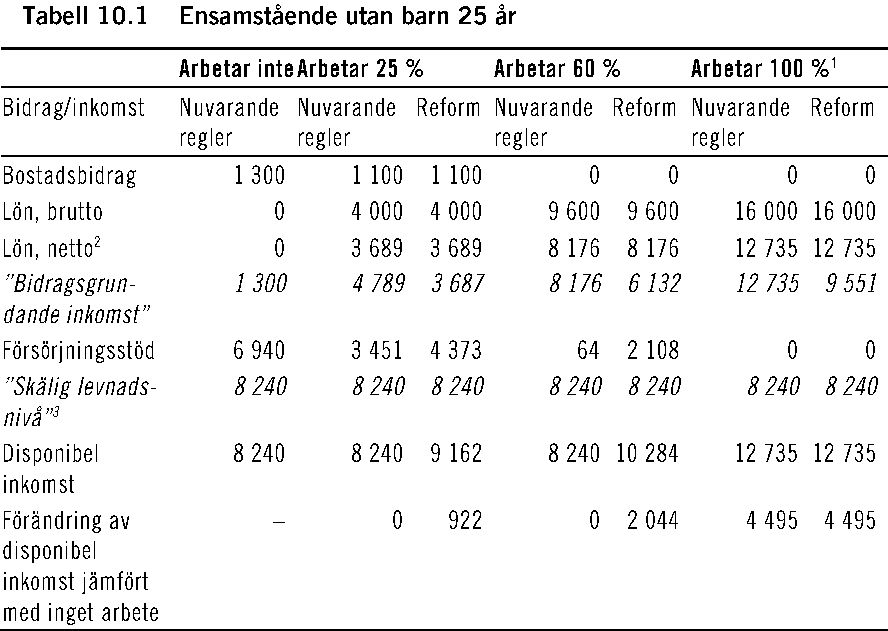 Tabell 10.1 Ensamstående utan barn 25 år

|  | Arbetar inte | Arbetar 25 % |  | Arbetar 60 % |  | Arbetar 100 %$^{1}$ |  |
|---|---|---|---|---|---|---|---|
| Bidrag/inkomst | Nuvarande regler | Nuvarande regler | Reform | Nuvarande regler | Reform | Nuvarande regler | Reform |
| Bostadsbidrag | 1 300 | 1 100 | 1 100 | 0 | 0 | 0 | 0 |
| Lön, brutto | 0 | 4 000 | 4 000 | 9 600 | 9 600 | 16 000 | 16 000 |
| Lön, netto$^{2}$ | 0 | 3 689 | 3 689 | 8 176 | 8 176 | 12 735 | 12 735 |
| "Bidragsgrundande inkomst" | 1 300 | 4 789 | 3 687 | 8 176 | 6 132 | 12 735 | 9 551 |
| Försörjningsstöd | 6 940 | 3 451 | 4 373 | 64 | 2 108 | 0 | 0 |
| "Skälig levnadsnivå"$^{3}$ | 8 240 | 8 240 | 8 240 | 8 240 | 8 240 | 8 240 | 8 240 |
| Disponibel inkomst | 8 240 | 8 240 | 9 162 | 8 240 | 10 284 | 12 735 | 12 735 |
| Förändring av disponibel inkomst jämfört med inget arbete | – | 0 | 922 | 0 | 2 044 | 4 495 | 4 495 |